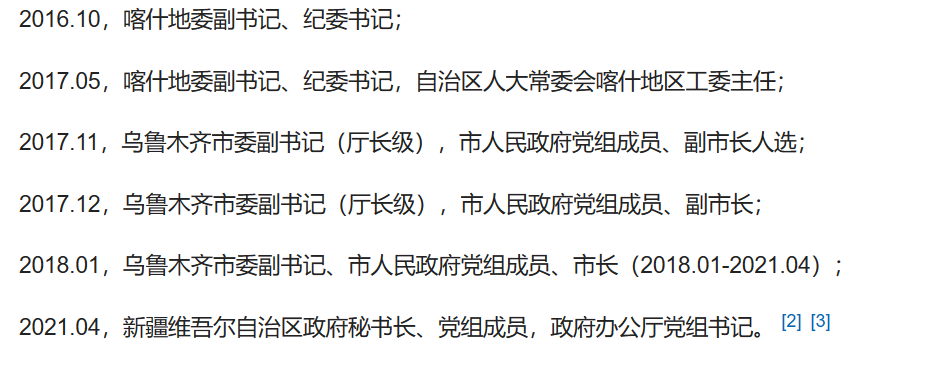 2016.10，喀什地委副书记、纪委书记；

2017.05，喀什地委副书记、纪委书记，自治区人大常委会喀什地区工委主任；

2017.11，乌鲁木齐市委副书记（厅长级），市人民政府党组成员、副市长人选；

2017.12，乌鲁木齐市委副书记（厅长级），市人民政府党组成员、副市长；

2018.01，乌鲁木齐市委副书记、市人民政府党组成员、市长（2018.01-2021.04）；

2021.04，新疆维吾尔自治区政府秘书长、党组成员，政府办公厅党组书记。 [2] [3]